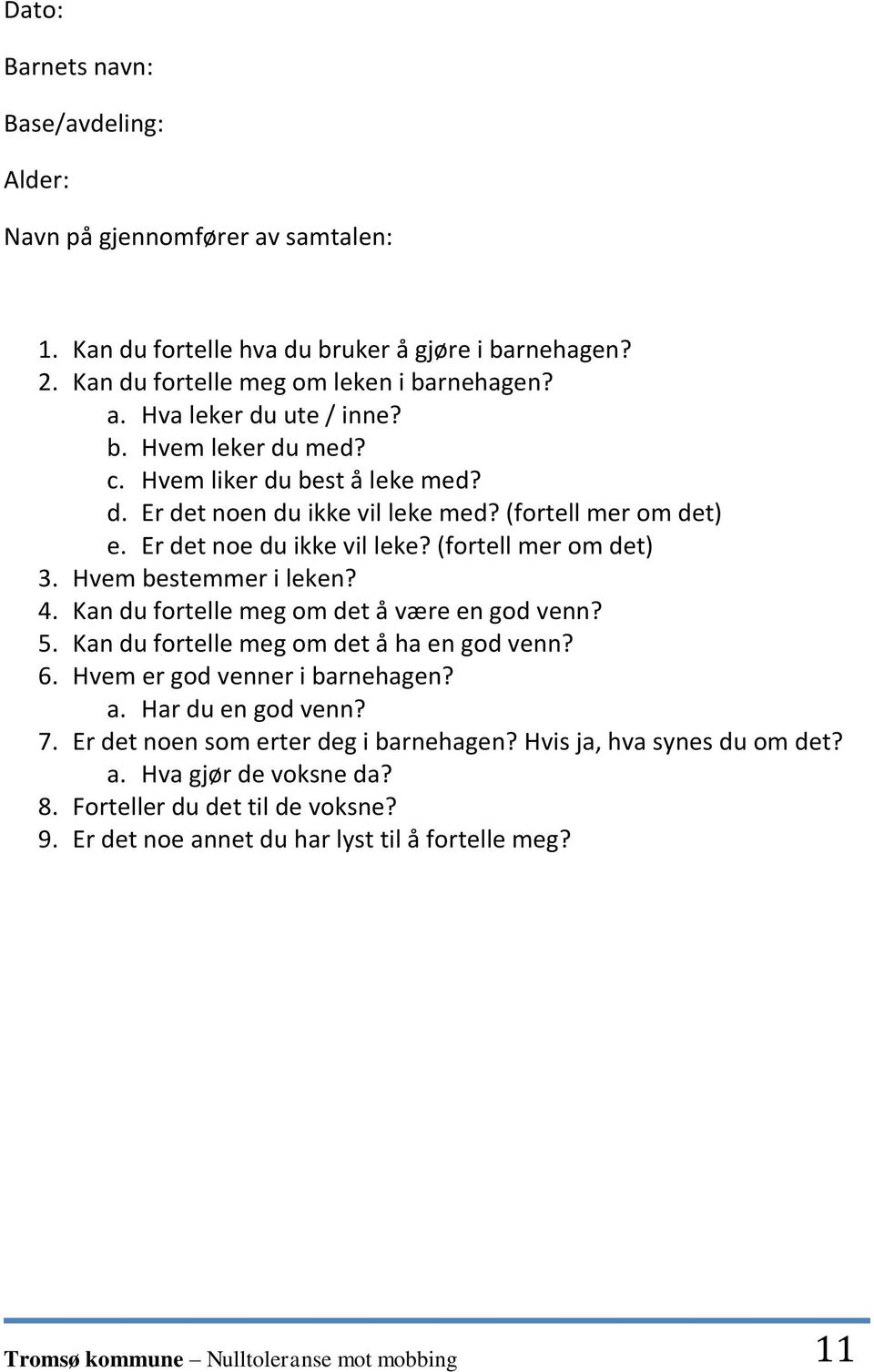 Dato:

Barnets navn:

Base/avdeling:

Alder:

Navn på gjennomfører av samtalen:

1. Kan du fortelle hva du bruker å gjøre i barnehagen?
2. Kan du fortelle meg om leken i barnehagen?
a. Hva leker du ute / inne?
b. Hvem leker du med?
c. Hvem liker du best å leke med?
d. Er det noen du ikke vil leke med? (fortell mer om det)
e. Er det noe du ikke vil leke? (fortell mer om det)
3. Hvem bestemmer i leken?
4. Kan du fortelle meg om det å være en god venn?
5. Kan du fortelle meg om det å ha en god venn?
6. Hvem er god venner i barnehagen?
a. Har du en god venn?
7. Er det noen som erter deg i barnehagen? Hvis ja, hva synes du om det?
a. Hva gjør de voksne da?
8. Forteller du det til de voksne?
9. Er det noe annet du har lyst til å fortelle meg?

Tromsø kommune – Nulltoleranse mot mobbing 11